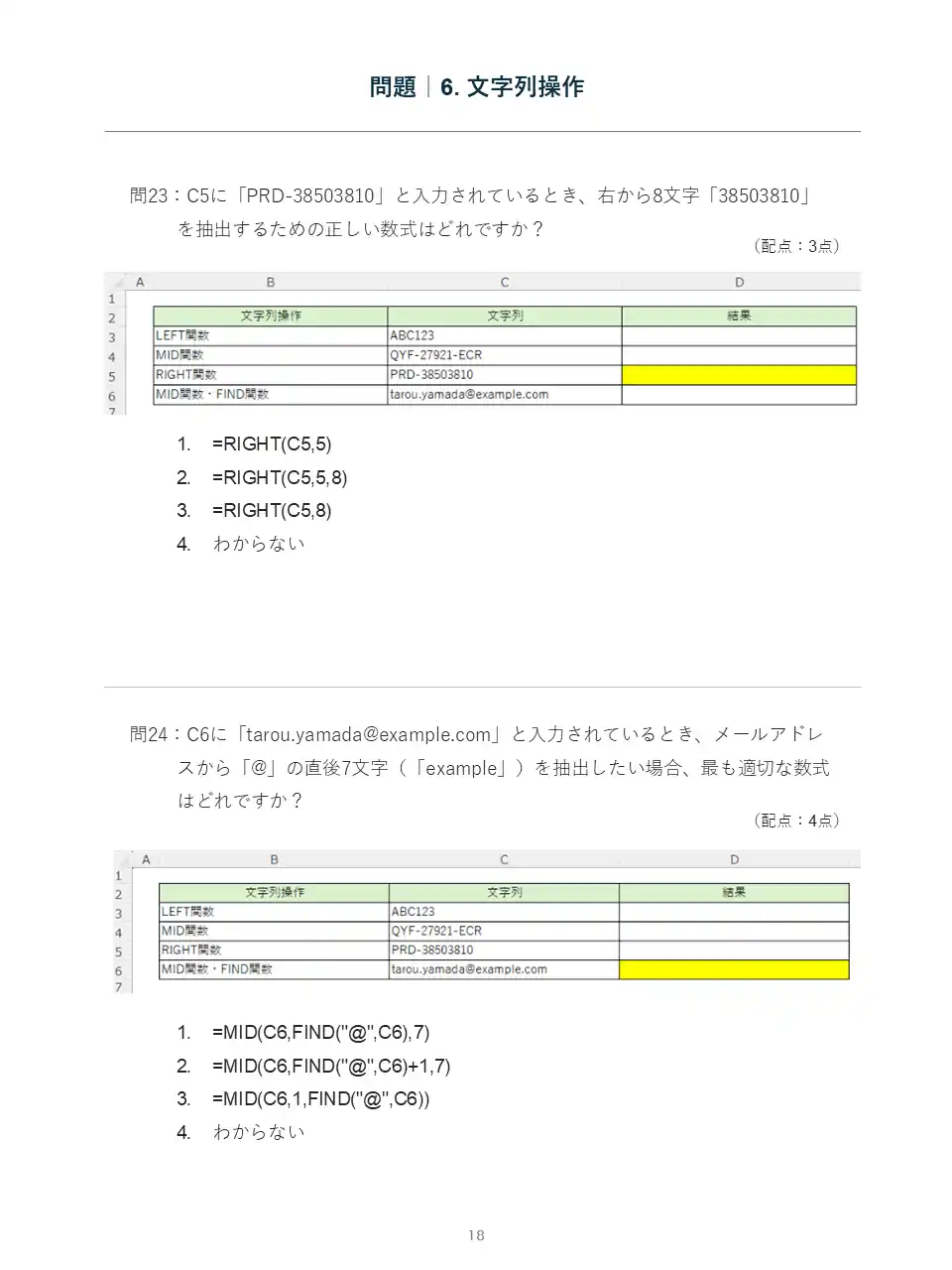 問題｜6. 文字列操作

問23：C5に「PRD-38503810」と入力されているとき、右から8文字「38503810」を抽出するための正しい数式はどれですか？

（配点：3点）

| | A | B | C | D |
|---|---|---|---|---|
| 1 | | | | |
| 2 | | 文字列操作 | 文字列 | 結果 |
| 3 | | LEFT関数 | ABC123 | |
| 4 | | MID関数 | QYF-27921-ECR | |
| 5 | | RIGHT関数 | PRD-38503810 | |
| 6 | | MID関数・FIND関数 | tarou.yamada@example.com | |
| 7 | | | | |

1. =RIGHT(C5,5)
2. =RIGHT(C5,5,8)
3. =RIGHT(C5,8)
4. わからない

問24：C6に「tarou.yamada@example.com」と入力されているとき、メールアドレスから「@」の直後7文字（「example」）を抽出したい場合、最も適切な数式はどれですか？

（配点：4点）

| | A | B | C | D |
|---|---|---|---|---|
| 1 | | | | |
| 2 | | 文字列操作 | 文字列 | 結果 |
| 3 | | LEFT関数 | ABC123 | |
| 4 | | MID関数 | QYF-27921-ECR | |
| 5 | | RIGHT関数 | PRD-38503810 | |
| 6 | | MID関数・FIND関数 | tarou.yamada@example.com | |
| 7 | | | | |

1. =MID(C6,FIND("@",C6),7)
2. =MID(C6,FIND("@",C6)+1,7)
3. =MID(C6,1,FIND("@",C6))
4. わからない

18